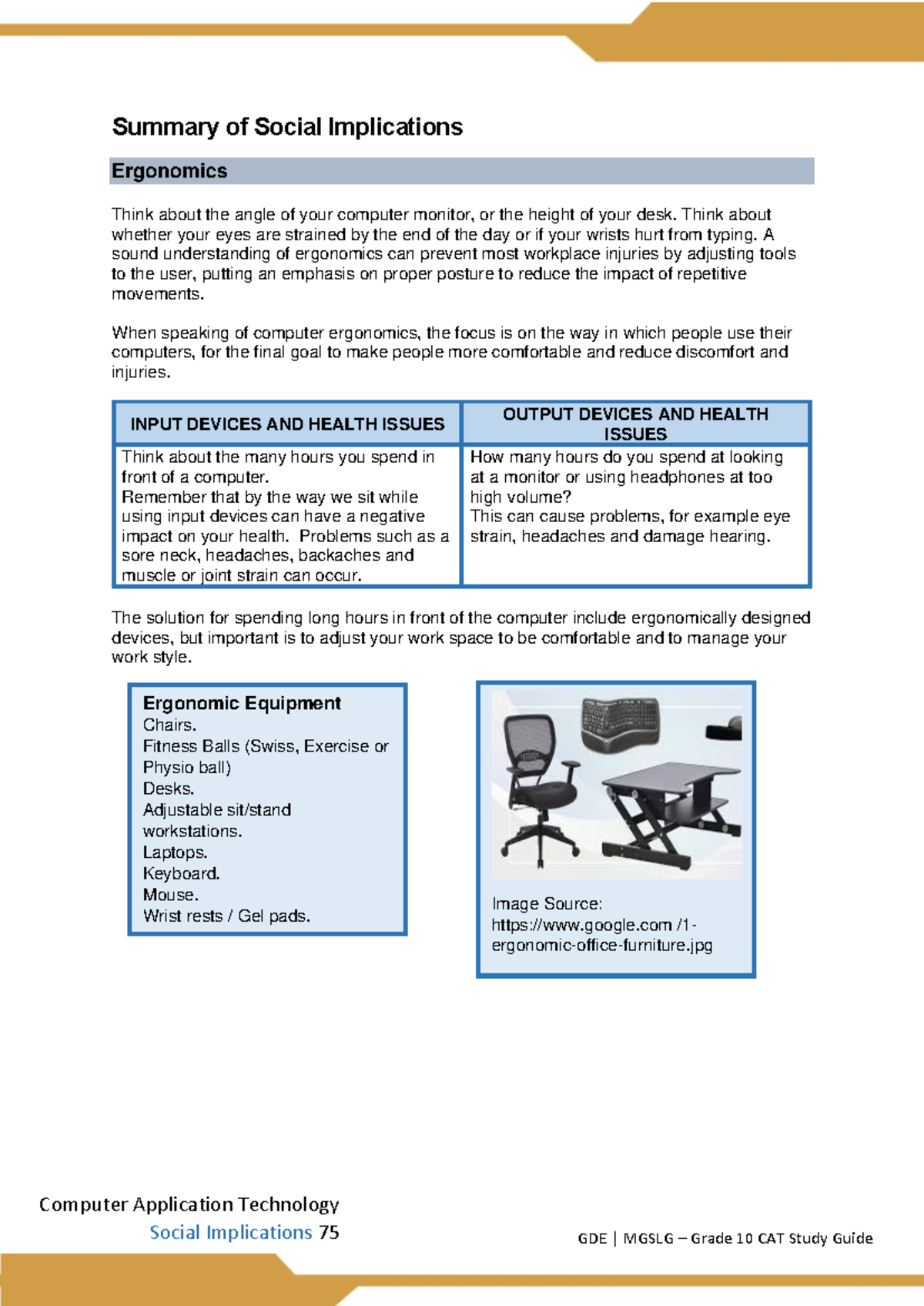 Summary of Social Implications

Ergonomics

Think about the angle of your computer monitor, or the height of your desk. Think about whether your eyes are strained by the end of the day or if your wrists hurt from typing. A sound understanding of ergonomics can prevent most workplace injuries by adjusting tools to the user, putting an emphasis on proper posture to reduce the impact of repetitive movements.

When speaking of computer ergonomics, the focus is on the way in which people use their computers, for the final goal to make people more comfortable and reduce discomfort and injuries.

| INPUT DEVICES AND HEALTH ISSUES | OUTPUT DEVICES AND HEALTH ISSUES |
|---|---|
| Think about the many hours you spend in front of a computer. Remember that by the way we sit while using input devices can have a negative impact on your health. Problems such as a sore neck, headaches, backaches and muscle or joint strain can occur. | How many hours do you spend at looking at a monitor or using headphones at too high volume? This can cause problems, for example eye strain, headaches and damage hearing. |

The solution for spending long hours in front of the computer include ergonomically designed devices, but important is to adjust your work space to be comfortable and to manage your work style.

Ergonomic Equipment
Chairs.
Fitness Balls (Swiss, Exercise or Physio ball)
Desks.
Adjustable sit/stand workstations.
Laptops.
Keyboard.
Mouse.
Wrist rests / Gel pads.

Image Source:
https://www.google.com /1-ergonomic-office-furniture.jpg

Computer Application Technology
Social Implications 75

GDE | MGSLG – Grade 10 CAT Study Guide